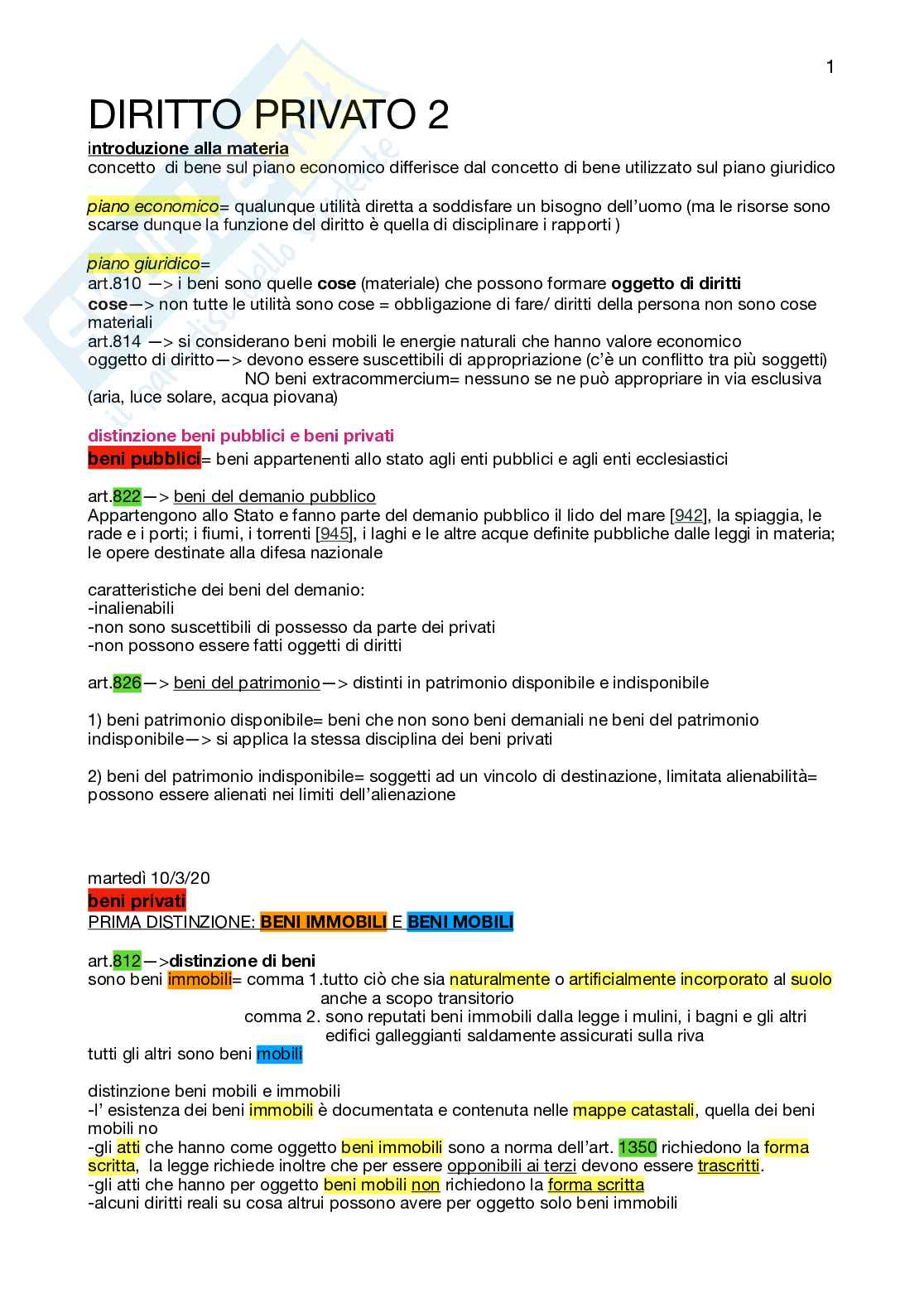 1

DIRITTO PRIVATO 2

introduzione alla materia
concetto di bene sul piano economico differisce dal concetto di bene utilizzato sul piano giuridico

piano economico= qualunque utilità diretta a soddisfare un bisogno dell'uomo (ma le risorse sono scarse dunque la funzione del diritto è quella di disciplinare i rapporti )

piano giuridico=
art.810 —> i beni sono quelle cose (materiale) che possono formare oggetto di diritti
cose—> non tutte le utilità sono cose = obbligazione di fare/ diritti della persona non sono cose materiali
art.814 —> si considerano beni mobili le energie naturali che hanno valore economico
oggetto di diritto—> devono essere suscettibili di appropriazione (c'è un conflitto tra più soggetti)
NO beni extracommercium= nessuno se ne può appropriare in via esclusiva (aria, luce solare, acqua piovana)

distinzione beni pubblici e beni privati
beni pubblici= beni appartenenti allo stato agli enti pubblici e agli enti ecclesiastici

art.822—> beni del demanio pubblico
Appartengono allo Stato e fanno parte del demanio pubblico il lido del mare [942], la spiaggia, le rade e i porti; i fiumi, i torrenti [945], i laghi e le altre acque definite pubbliche dalle leggi in materia; le opere destinate alla difesa nazionale

caratteristiche dei beni del demanio:
-inalienabili
-non sono suscettibili di possesso da parte dei privati
-non possono essere fatti oggetti di diritti

art.826—> beni del patrimonio—> distinti in patrimonio disponibile e indisponibile

1) beni patrimonio disponibile= beni che non sono beni demaniali ne beni del patrimonio indisponibile—> si applica la stessa disciplina dei beni privati

2) beni del patrimonio indisponibile= soggetti ad un vincolo di destinazione, limitata alienabilità= possono essere alienati nei limiti dell'alienazione

martedì 10/3/20
beni privati
PRIMA DISTINZIONE: BENI IMMOBILI E BENI MOBILI

art.812—>distinzione di beni
sono beni immobili= comma 1.tutto ciò che sia naturalmente o artificialmente incorporato al suolo anche a scopo transitorio
comma 2. sono reputati beni immobili dalla legge i mulini, i bagni e gli altri edifici galleggianti saldamente assicurati sulla riva
tutti gli altri sono beni mobili

distinzione beni mobili e immobili
-l' esistenza dei beni immobili è documentata e contenuta nelle mappe catastali, quella dei beni mobili no
-gli atti che hanno come oggetto beni immobili sono a norma dell'art. 1350 richiedono la forma scritta, la legge richiede inoltre che per essere opponibili ai terzi devono essere trascritti.
-gli atti che hanno per oggetto beni mobili non richiedono la forma scritta
-alcuni diritti reali su cosa altrui possono avere per oggetto solo beni immobili